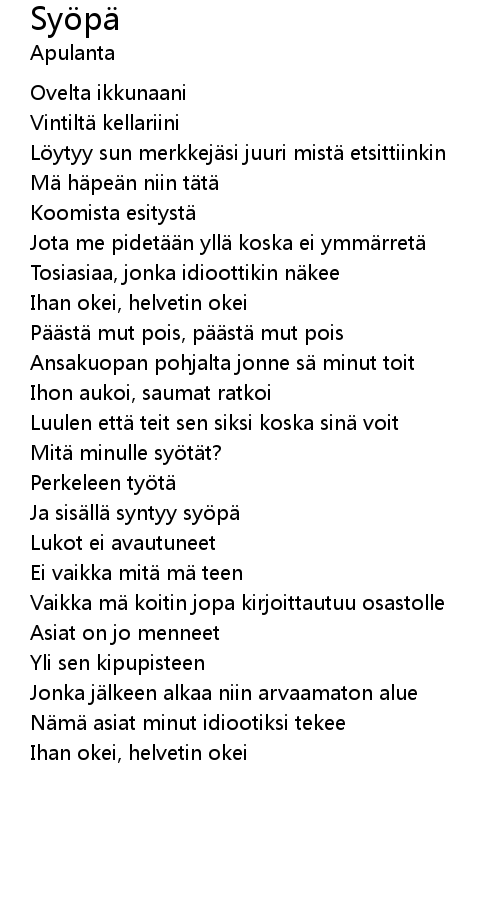 Syöpä
Apulanta

Ovelta ikkunaani
Vintiltä kellariini
Löytyy sun merkkejäsi juuri mistä etsittiinkin
Mä häpeän niin tätä
Koomista esitystä
Jota me pidetään yllä koska ei ymmärretä
Tosiasiaa, jonka idioottikin näkee
Ihan okei, helvetin okei
Päästä mut pois, päästä mut pois
Ansakuopan pohjalta jonne sä minut toit
Ihon aukoi, saumat ratkoi
Luulen että teit sen siksi koska sinä voit
Mitä minulle syötät?
Perkeleen työtä
Ja sisällä syntyy syöpä
Lukot ei avautuneet
Ei vaikka mitä mä teen
Vaikka mä koitin jopa kirjoittautuu osastolle
Asiat on jo menneet
Yli sen kipupisteen
Jonka jälkeen alkaa niin arvaamaton alue
Nämä asiat minut idiootiksi tekee
Ihan okei, helvetin okei